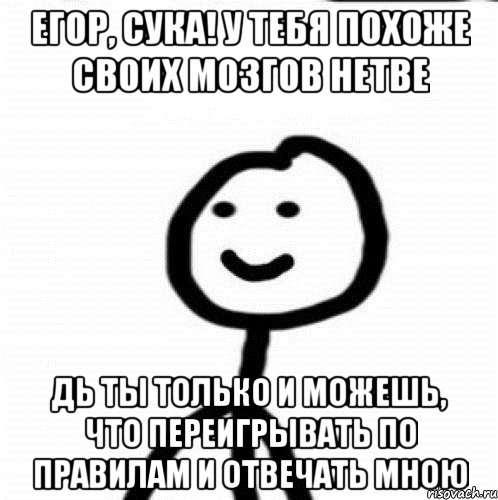 ЕГОР, СУКА! У ТЕБЯ ПОХОЖЕ СВОИХ МОЗГОВ НЕТВЕ

ДЬ ТЫ ТОЛЬКО И МОЖЕШЬ, ЧТО ПЕРЕИГРЫВАТЬ ПО ПРАВИЛАМ И ОТВЕЧАТЬ МНОЮ

risovach.ru